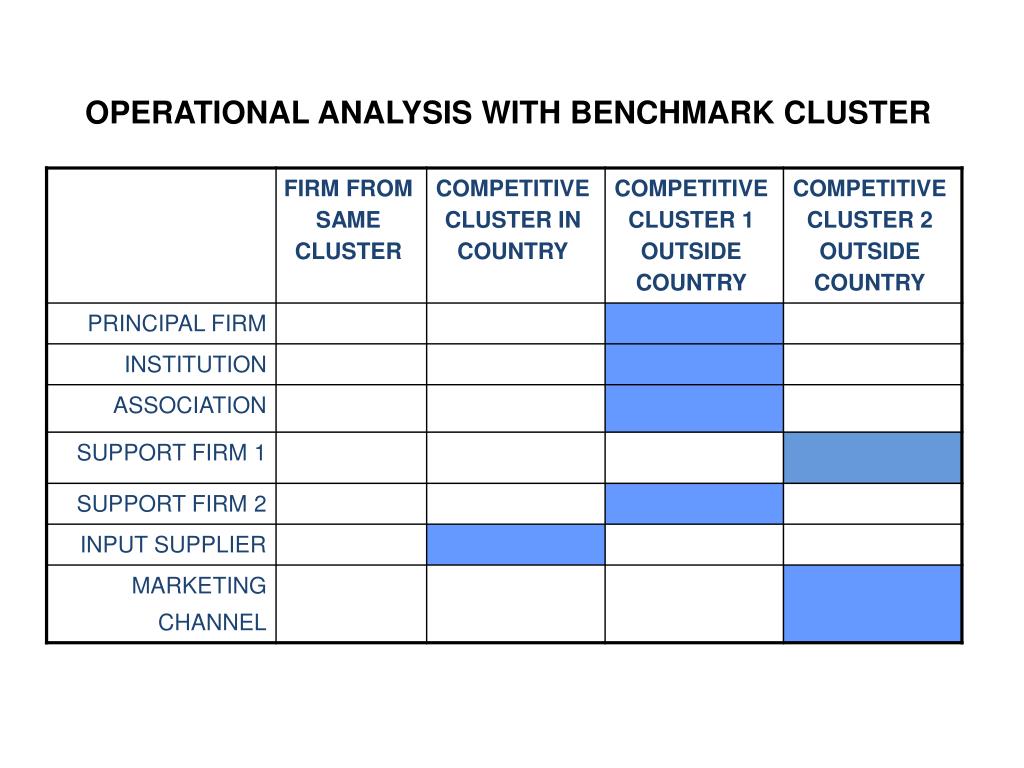 OPERATIONAL ANALYSIS WITH BENCHMARK CLUSTER

| | FIRM FROM SAME CLUSTER | COMPETITIVE CLUSTER IN COUNTRY | COMPETITIVE CLUSTER 1 OUTSIDE COUNTRY | COMPETITIVE CLUSTER 2 OUTSIDE COUNTRY |
|---|---|---|---|---|
| PRINCIPAL FIRM | | | | |
| INSTITUTION | | | | |
| ASSOCIATION | | | | |
| SUPPORT FIRM 1 | | | | |
| SUPPORT FIRM 2 | | | | |
| INPUT SUPPLIER | | | | |
| MARKETING CHANNEL | | | | |